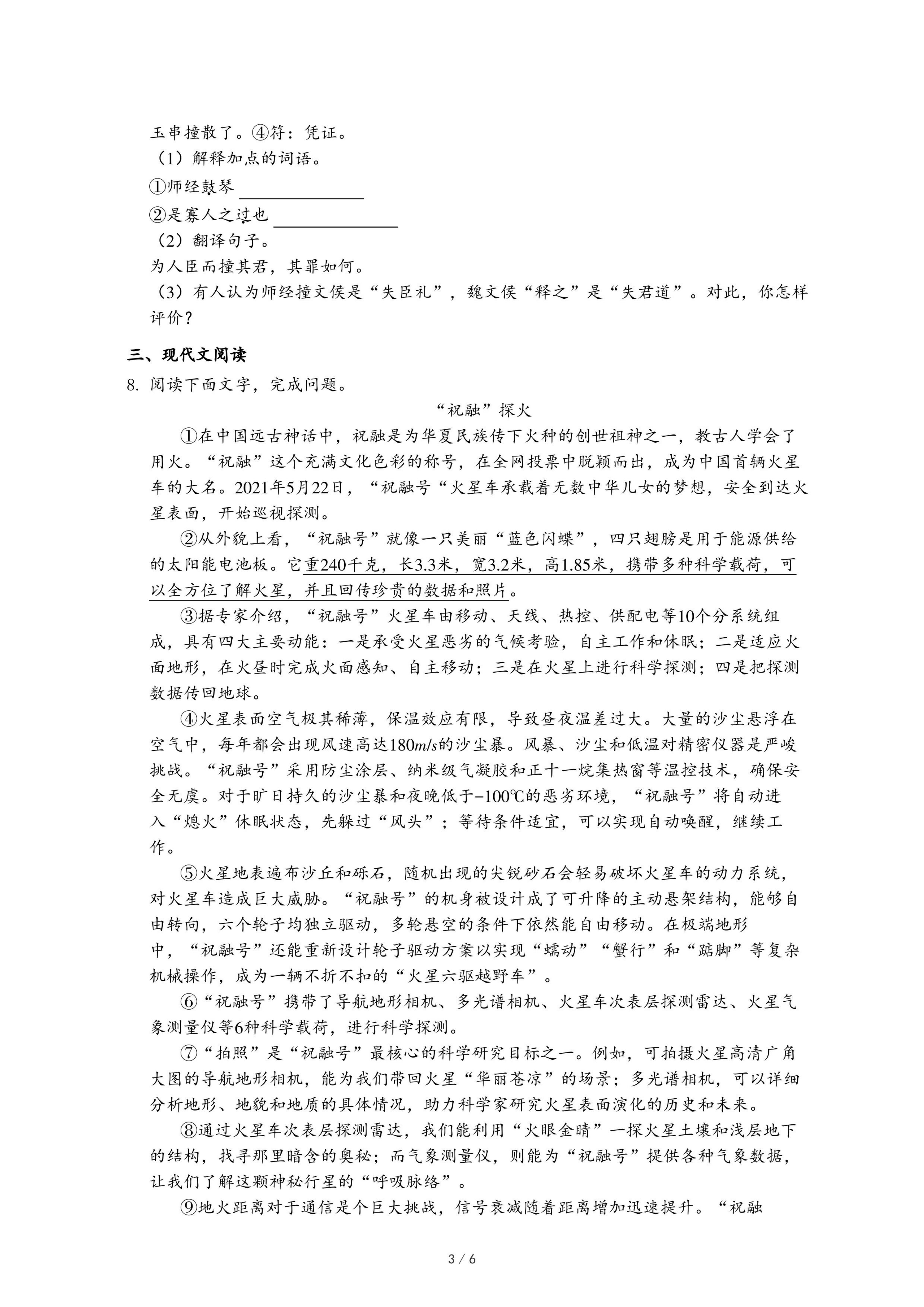 玉串撞散了。④符：凭证。

（1）解释加点的词语。

①师经鼓琴 ______

②是寡人之过也 ______

（2）翻译句子。

为人臣而撞其君，其罪如何。

（3）有人认为师经撞文侯是“失臣礼”，魏文侯“释之”是“失君道”。对此，你怎样评价？

三、现代文阅读

8. 阅读下面文字，完成问题。

“祝融”探火

①在中国远古神话中，祝融是为华夏民族传下火种的创世祖神之一，教古人学会了用火。“祝融”这个充满文化色彩的称号，在全网投票中脱颖而出，成为中国首辆火星车的大名。2021年5月22日，“祝融号“火星车承载着无数中华儿女的梦想，安全到达火星表面，开始巡视探测。

②从外貌上看，“祝融号”就像一只美丽“蓝色闪蝶”，四只翅膀是用于能源供给的太阳能电池板。它重240千克，长3.3米，宽3.2米，高1.85米，携带多种科学载荷，可以全方位了解火星，并且回传珍贵的数据和照片。

③据专家介绍，“祝融号”火星车由移动、天线、热控、供配电等10个分系统组成，具有四大主要动能：一是承受火星恶劣的气候考验，自主工作和休眠；二是适应火面地形，在火昼时完成火面感知、自主移动；三是在火星上进行科学探测；四是把探测数据传回地球。

④火星表面空气极其稀薄，保温效应有限，导致昼夜温差过大。大量的沙尘悬浮在空气中，每年都会出现风速高达180$m/s$的沙尘暴。风暴、沙尘和低温对精密仪器是严峻挑战。“祝融号”采用防尘涂层、纳米级气凝胶和正十一烷集热窗等温控技术，确保安全无虞。对于旷日持久的沙尘暴和夜晚低于−100℃的恶劣环境，“祝融号”将自动进入“熄火”休眠状态，先躲过“风头”；等待条件适宜，可以实现自动唤醒，继续工作。

⑤火星地表遍布沙丘和砾石，随机出现的尖锐砂石会轻易破坏火星车的动力系统，对火星车造成巨大威胁。“祝融号”的机身被设计成了可升降的主动悬架结构，能够自由转向，六个轮子均独立驱动，多轮悬空的条件下依然能自由移动。在极端地形中，“祝融号”还能重新设计轮子驱动方案以实现“蠕动”“蟹行”和“踮脚”等复杂机械操作，成为一辆不折不扣的“火星六驱越野车”。

⑥“祝融号”携带了导航地形相机、多光谱相机、火星车次表层探测雷达、火星气象测量仪等6种科学载荷，进行科学探测。

⑦“拍照”是“祝融号”最核心的科学研究目标之一。例如，可拍摄火星高清广角大图的导航地形相机，能为我们带回火星“华丽苍凉”的场景；多光谱相机，可以详细分析地形、地貌和地质的具体情况，助力科学家研究火星表面演化的历史和未来。

⑧通过火星车次表层探测雷达，我们能利用“火眼金睛”一探火星土壤和浅层地下的结构，找寻那里暗含的奥秘；而气象测量仪，则能为“祝融号”提供各种气象数据，让我们了解这颗神秘行星的“呼吸脉络”。

⑨地火距离对于通信是个巨大挑战，信号衰减随着距离增加迅速提升。“祝融

3 / 6